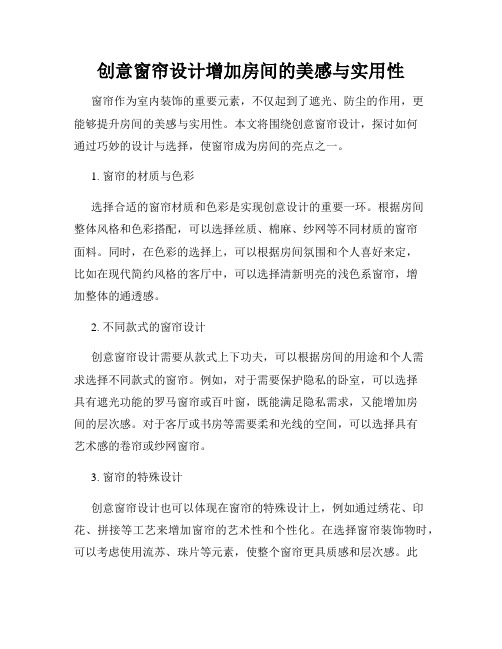 创意窗帘设计增加房间的美感与实用性

窗帘作为室内装饰的重要元素，不仅起到了遮光、防尘的作用，更能够提升房间的美感与实用性。本文将围绕创意窗帘设计，探讨如何通过巧妙的设计与选择，使窗帘成为房间的亮点之一。

1. 窗帘的材质与色彩

选择合适的窗帘材质和色彩是实现创意设计的重要一环。根据房间整体风格和色彩搭配，可以选择丝质、棉麻、纱网等不同材质的窗帘面料。同时，在色彩的选择上，可以根据房间氛围和个人喜好来定，比如在现代简约风格的客厅中，可以选择清新明亮的浅色系窗帘，增加整体的通透感。

2. 不同款式的窗帘设计

创意窗帘设计需要从款式上下功夫，可以根据房间的用途和个人需求选择不同款式的窗帘。例如，对于需要保护隐私的卧室，可以选择具有遮光功能的罗马窗帘或百叶窗，既能满足隐私需求，又能增加房间的层次感。对于客厅或书房等需要柔和光线的空间，可以选择具有艺术感的卷帘或纱网窗帘。

3. 窗帘的特殊设计

创意窗帘设计也可以体现在窗帘的特殊设计上，例如通过绣花、印花、拼接等工艺来增加窗帘的艺术性和个性化。在选择窗帘装饰物时，可以考虑使用流苏、珠片等元素，使整个窗帘更具质感和层次感。此